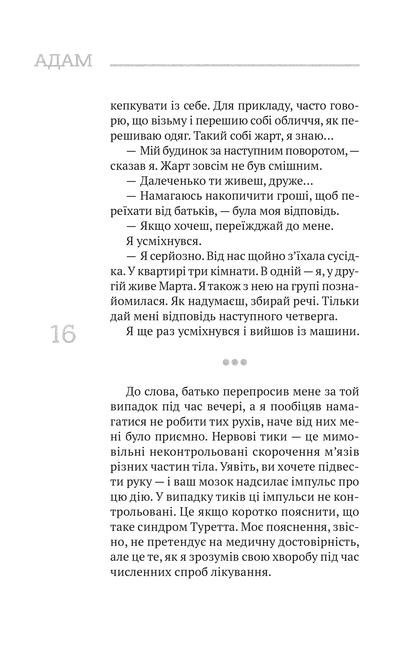 АДАМ

кепкувати із себе. Для прикладу, часто говорю, що візьму і перешию собі обличчя, як перешиваю одяг. Такий собі жарт, я знаю…

— Мій будинок за наступним поворотом, — сказав я. Жарт зовсім не був смішним.

— Далеченько ти живеш, друже…

— Намагаюсь накопичити гроші, щоб переїхати від батьків, — була моя відповідь.

— Якщо хочеш, переїжджай до мене.

Я усміхнувся.

— Я серйозно. Від нас щойно з'їхала сусідка. У квартирі три кімнати. В одній — я, у другій живе Марта. Я також з нею на групі познайомилася. Як надумаєш, збирай речі. Тільки дай мені відповідь наступного четверга.

Я ще раз усміхнувся і вийшов із машини.

16

•••

До слова, батько перепросив мене за той випадок під час вечері, а я пообіцяв намагатися не робити тих рухів, наче від них мені було приємно. Нервові тики — це мимовільні неконтрольовані скорочення м'язів різних частин тіла. Уявіть, ви хочете підвести руку — і ваш мозок надсилає імпульс про цю дію. У випадку тиків ці імпульси не контрольовані. Це якщо коротко пояснити, що таке синдром Туретта. Моє пояснення, звісно, не претендує на медичну достовірність, але це те, як я зрозумів свою хворобу під час численних спроб лікування.